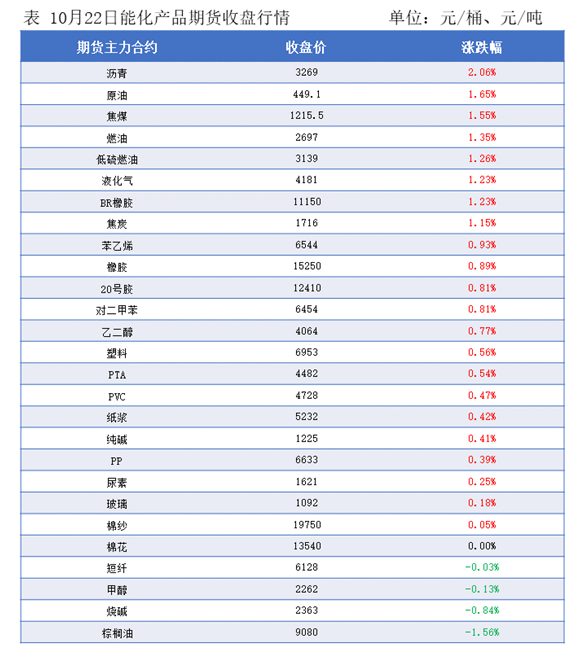 表 10月22日能化产品期货收盘行情　　单位：元/桶、元/吨

| 期货主力合约 | 收盘价 | 涨跌幅 |
|---|---|---|
| 沥青 | 3269 | 2.06% |
| 原油 | 449.1 | 1.65% |
| 焦煤 | 1215.5 | 1.55% |
| 燃油 | 2697 | 1.35% |
| 低硫燃油 | 3139 | 1.26% |
| 液化气 | 4181 | 1.23% |
| BR橡胶 | 11150 | 1.23% |
| 焦炭 | 1716 | 1.15% |
| 苯乙烯 | 6544 | 0.93% |
| 橡胶 | 15250 | 0.89% |
| 20号胶 | 12410 | 0.81% |
| 对二甲苯 | 6454 | 0.81% |
| 乙二醇 | 4064 | 0.77% |
| 塑料 | 6953 | 0.56% |
| PTA | 4482 | 0.54% |
| PVC | 4728 | 0.47% |
| 纸浆 | 5232 | 0.42% |
| 纯碱 | 1225 | 0.41% |
| PP | 6633 | 0.39% |
| 尿素 | 1621 | 0.25% |
| 玻璃 | 1092 | 0.18% |
| 棉纱 | 19750 | 0.05% |
| 棉花 | 13540 | 0.00% |
| 短纤 | 6128 | -0.03% |
| 甲醇 | 2262 | -0.13% |
| 烧碱 | 2363 | -0.84% |
| 棕榈油 | 9080 | -1.56% |